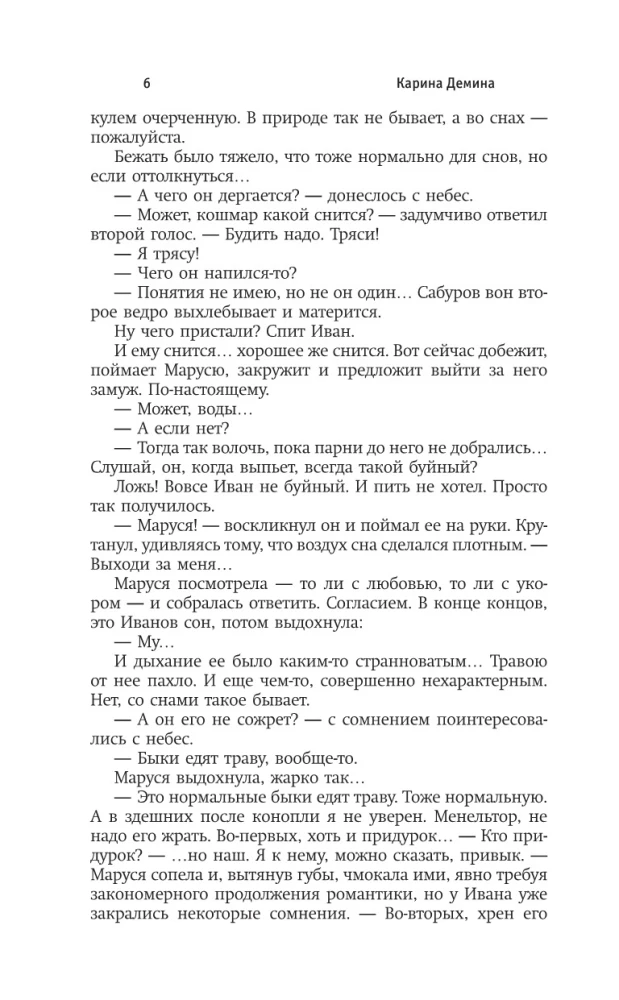 6 Карина Демина

кулем очерченную. В природе так не бывает, а во снах — пожалуйста.

Бежать было тяжело, что тоже нормально для снов, но если оттолкнуться…

— А чего он дергается? — донеслось с небес.

— Может, кошмар какой снится? — задумчиво ответил второй голос. — Будить надо. Тряси!

— Я трясу!

— Чего он напился-то?

— Понятия не имею, но не он один… Сабуров вон второе ведро выхлебывает и матерится.

Ну чего пристали? Спит Иван.

И ему снится… хорошее же снится. Вот сейчас добежит, поймает Марусю, закружит и предложит выйти за него замуж. По-настоящему.

— Может, воды…

— А если нет?

— Тогда так волочь, пока парни до него не добрались… Слушай, он, когда выпьет, всегда такой буйный?

Ложь! Вовсе Иван не буйный. И пить не хотел. Просто так получилось.

— Маруся! — воскликнул он и поймал ее на руки. Крутанул, удивляясь тому, что воздух сна сделался плотным. — Выходи за меня…

Маруся посмотрела — то ли с любовью, то ли с укором — и собралась ответить. Согласием. В конце концов, это Иванов сон, потом выдохнула:

— Му…

И дыхание ее было каким-то странноватым… Травою от нее пахло. И еще чем-то, совершенно нехарактерным. Нет, со снами такое бывает.

— А он его не сожрет? — с сомнением поинтересовались с небес.

— Быки едят траву, вообще-то.

Маруся выдохнула, жарко так…

— Это нормальные быки едят траву. Тоже нормальную. А в здешних после конопли я не уверен. Менельтор, не надо его жрать. Во-первых, хоть и придурок… — Кто придурок? — …но наш. Я к нему, можно сказать, привык. — Маруся сопела и, вытянув губы, чмокала ими, явно требуя закономерного продолжения романтики, но у Ивана уже закрались некоторые сомнения. — Во-вторых, хрен его